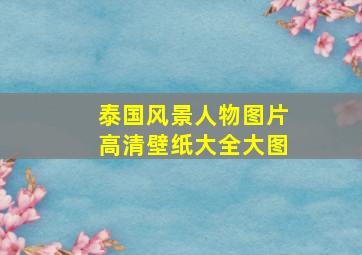 泰国风景人物图片
高清壁纸大全大图